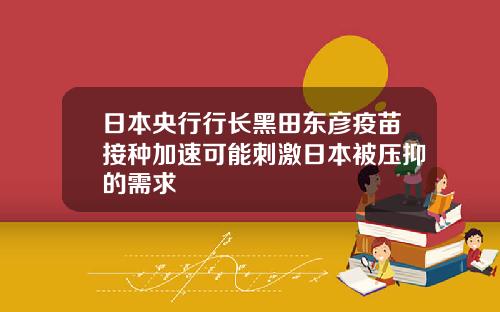 日本央行行长黑田东彦疫苗接种加速可能刺激日本被压抑的需求